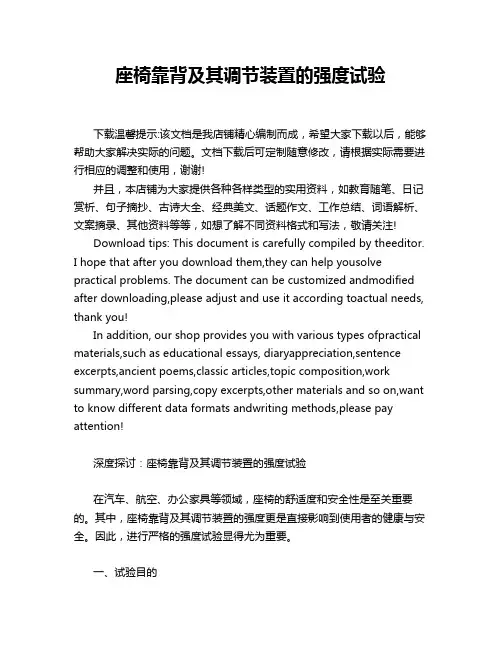 座椅靠背及其调节装置的强度试验

下载温馨提示:该文档是我店铺精心编制而成，希望大家下载以后，能够帮助大家解决实际的问题。文档下载后可定制随意修改，请根据实际需要进行相应的调整和使用，谢谢!

并且，本店铺为大家提供各种各样类型的实用资料，如教育随笔、日记赏析、句子摘抄、古诗大全、经典美文、话题作文、工作总结、词语解析、文案摘录、其他资料等等，如想了解不同资料格式和写法，敬请关注!

Download tips: This document is carefully compiled by theeditor. I hope that after you download them,they can help yousolve practical problems. The document can be customized andmodified after downloading,please adjust and use it according toactual needs, thank you!

In addition, our shop provides you with various types ofpractical materials,such as educational essays, diaryappreciation,sentence excerpts,ancient poems,classic articles,topic composition,work summary,word parsing,copy excerpts,other materials and so on,want to know different data formats andwriting methods,please pay attention!

深度探讨：座椅靠背及其调节装置的强度试验

在汽车、航空、办公家具等领域，座椅的舒适度和安全性是至关重要的。其中，座椅靠背及其调节装置的强度更是直接影响到使用者的健康与安全。因此，进行严格的强度试验显得尤为重要。

一、试验目的